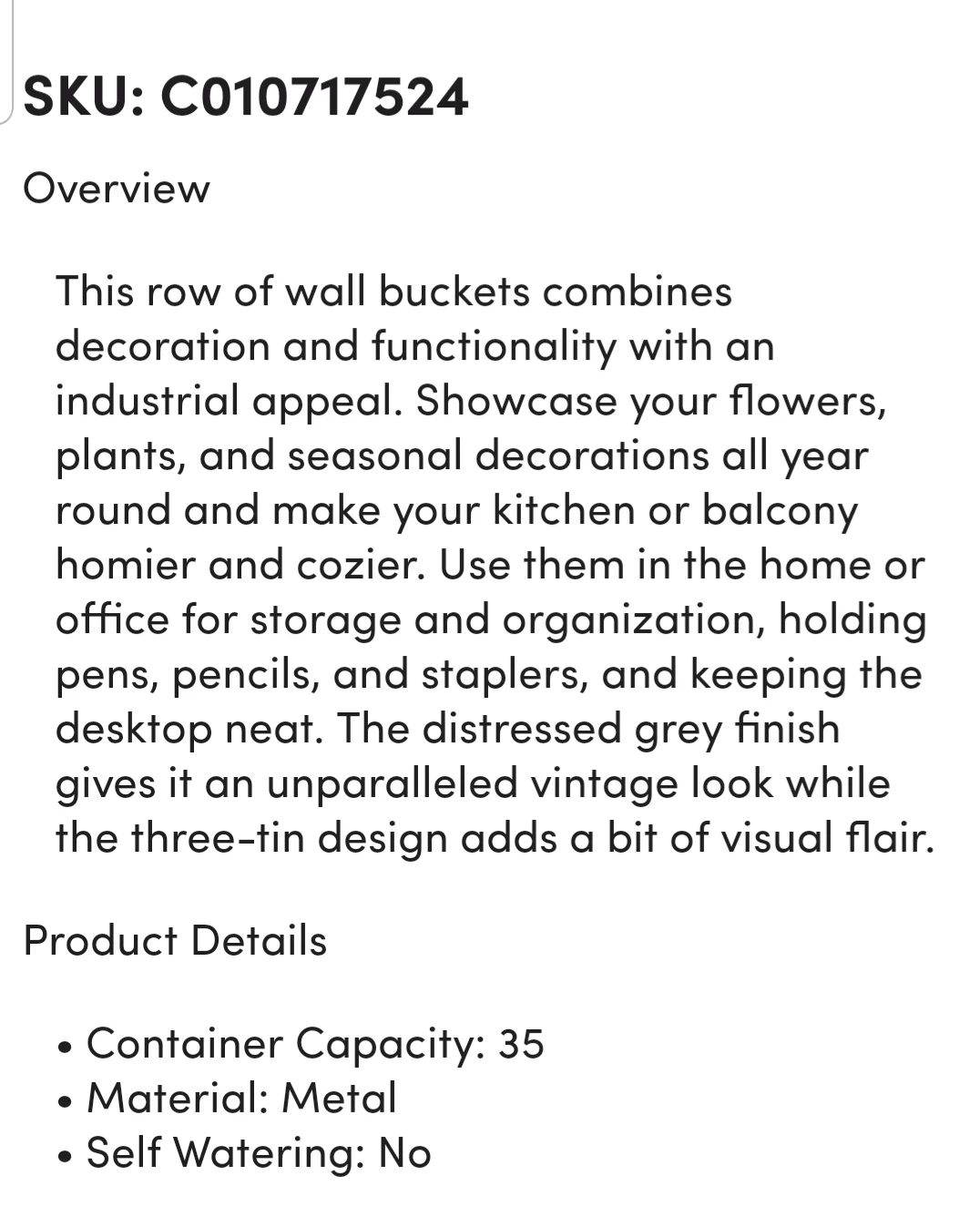 SKU: C010717524

Overview

This row of wall buckets combines decoration and functionality with an industrial appeal. Showcase your flowers, plants, and seasonal decorations all year round and make your kitchen or balcony homier and cozier. Use them in the home or office for storage and organization, holding pens, pencils, and staplers, and keeping the desktop neat. The distressed grey finish gives it an unparalleled vintage look while the three-tin design adds a bit of visual flair.

Product Details

• Container Capacity: 35
• Material: Metal
• Self Watering: No